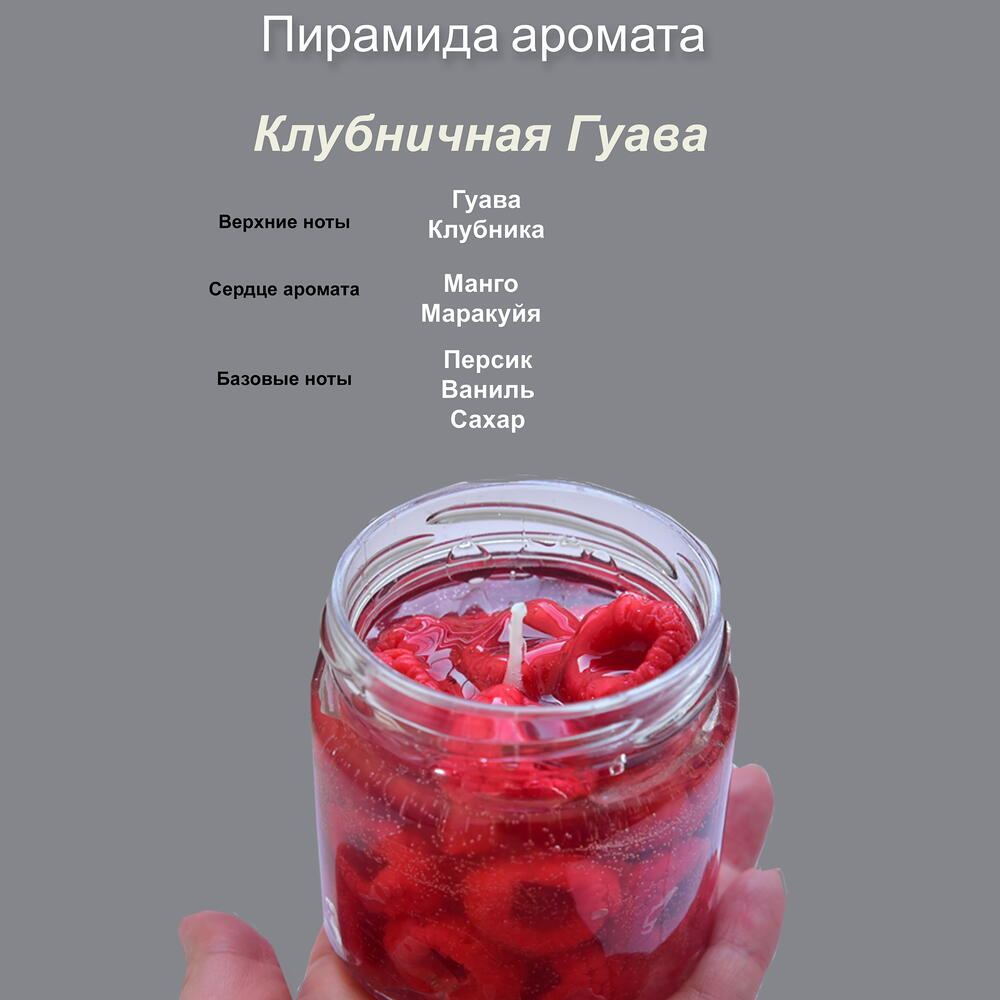 Пирамида аромата

Клубничная Гуава

Верхние ноты
Гуава
Клубника

Сердце аромата
Манго
Маракуйя

Базовые ноты
Персик
Ваниль
Сахар